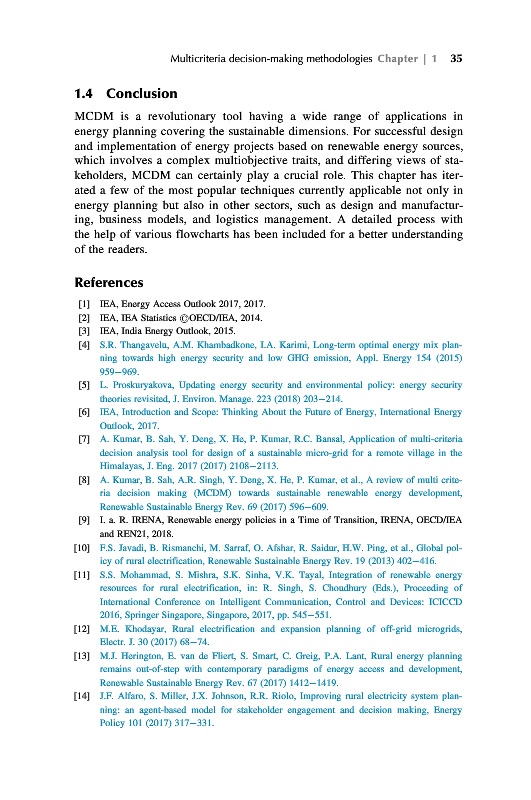 Multicriteria decision-making methodologies Chapter | 1 35

1.4 Conclusion

MCDM is a revolutionary tool having a wide range of applications in energy planning covering the sustainable dimensions. For successful design and implementation of energy projects based on renewable energy sources, which involves a complex multiobjective traits, and differing views of stakeholders, MCDM can certainly play a crucial role. This chapter has iterated a few of the most popular techniques currently applicable not only in energy planning but also in other sectors, such as design and manufacturing, business models, and logistics management. A detailed process with the help of various flowcharts has been included for a better understanding of the readers.

References

[1] IEA, Energy Access Outlook 2017, 2017.
[2] IEA, IEA Statistics ©OECD/IEA, 2014.
[3] IEA, India Energy Outlook, 2015.
[4] S.R. Thangavelu, A.M. Khambadkone, I.A. Karimi, Long-term optimal energy mix planning towards high energy security and low GHG emission, Appl. Energy 154 (2015) 959–969.
[5] L. Proskuryakova, Updating energy security and environmental policy: energy security theories revisited, J. Environ. Manage. 223 (2018) 203–214.
[6] IEA, Introduction and Scope: Thinking About the Future of Energy, International Energy Outlook, 2017.
[7] A. Kumar, B. Sah, Y. Deng, X. He, P. Kumar, R.C. Bansal, Application of multi-criteria decision analysis tool for design of a sustainable micro-grid for a remote village in the Himalayas, J. Eng. 2017 (2017) 2108–2113.
[8] A. Kumar, B. Sah, A.R. Singh, Y. Deng, X. He, P. Kumar, et al., A review of multi criteria decision making (MCDM) towards sustainable renewable energy development, Renewable Sustainable Energy Rev. 69 (2017) 596–609.
[9] I. a. R. IRENA, Renewable energy policies in a Time of Transition, IRENA, OECD/IEA and REN21, 2018.
[10] F.S. Javadi, B. Rismanchi, M. Sarraf, O. Afshar, R. Saidur, H.W. Ping, et al., Global policy of rural electrification, Renewable Sustainable Energy Rev. 19 (2013) 402–416.
[11] S.S. Mohammad, S. Mishra, S.K. Sinha, V.K. Tayal, Integration of renewable energy resources for rural electrification, in: R. Singh, S. Choudhury (Eds.), Proceeding of International Conference on Intelligent Communication, Control and Devices: ICICCD 2016, Springer Singapore, Singapore, 2017, pp. 545–551.
[12] M.E. Khodayar, Rural electrification and expansion planning of off-grid microgrids, Electr. J. 30 (2017) 68–74.
[13] M.J. Herington, E. van de Fliert, S. Smart, C. Greig, P.A. Lant, Rural energy planning remains out-of-step with contemporary paradigms of energy access and development, Renewable Sustainable Energy Rev. 67 (2017) 1412–1419.
[14] J.F. Alfaro, S. Miller, J.X. Johnson, R.R. Riolo, Improving rural electricity system planning: an agent-based model for stakeholder engagement and decision making, Energy Policy 101 (2017) 317–331.